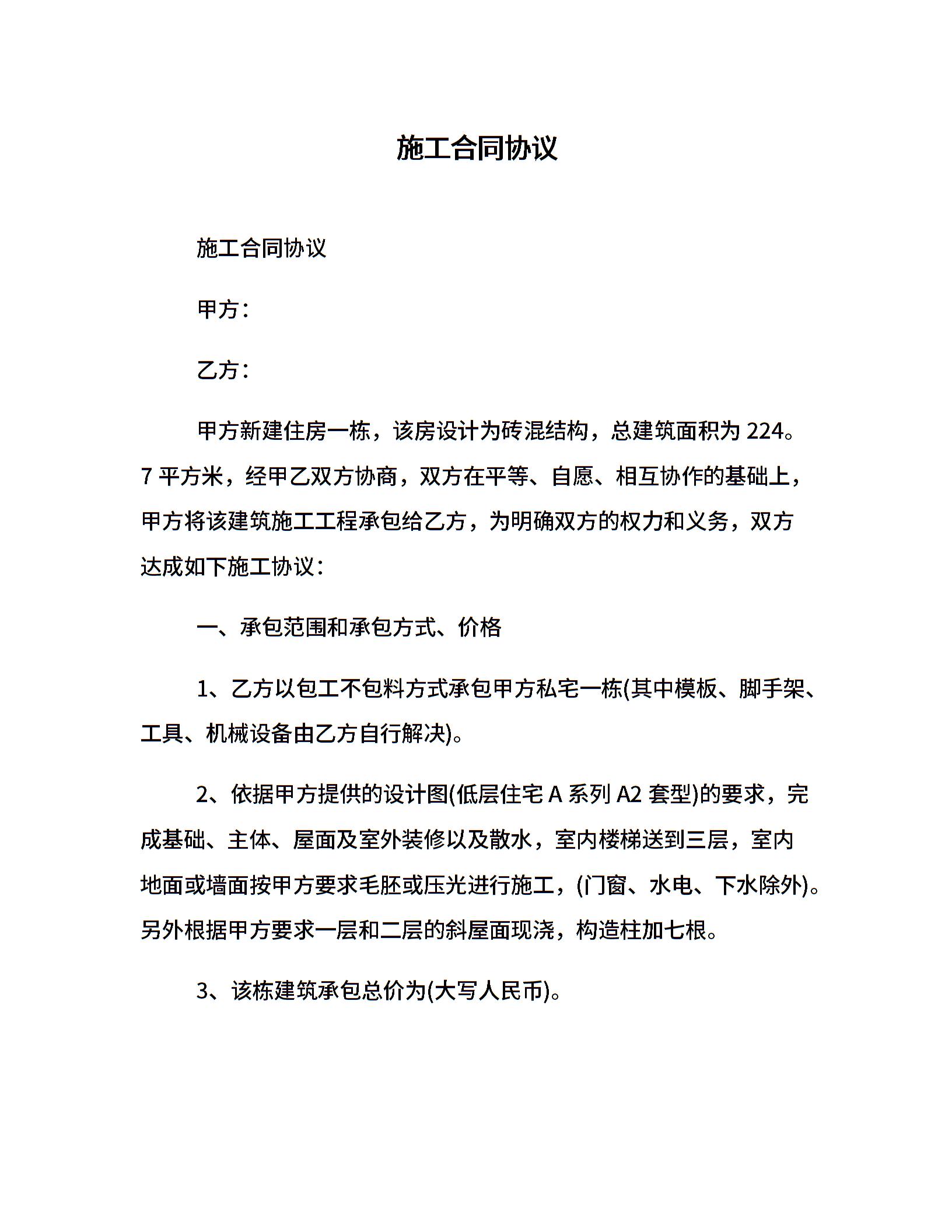 施工合同协议

施工合同协议

甲方：

乙方：

甲方新建住房一栋，该房设计为砖混结构，总建筑面积为 224。7 平方米，经甲乙双方协商，双方在平等、自愿、相互协作的基础上，甲方将该建筑施工工程承包给乙方，为明确双方的权力和义务，双方达成如下施工协议：

一、承包范围和承包方式、价格

1、乙方以包工不包料方式承包甲方私宅一栋(其中模板、脚手架、工具、机械设备由乙方自行解决)。

2、依据甲方提供的设计图(低层住宅 A 系列 A2 套型)的要求，完成基础、主体、屋面及室外装修以及散水，室内楼梯送到三层，室内地面或墙面按甲方要求毛胚或压光进行施工，(门窗、水电、下水除外)。另外根据甲方要求一层和二层的斜屋面现浇，构造柱加七根。

3、该栋建筑承包总价为(大写人民币)。